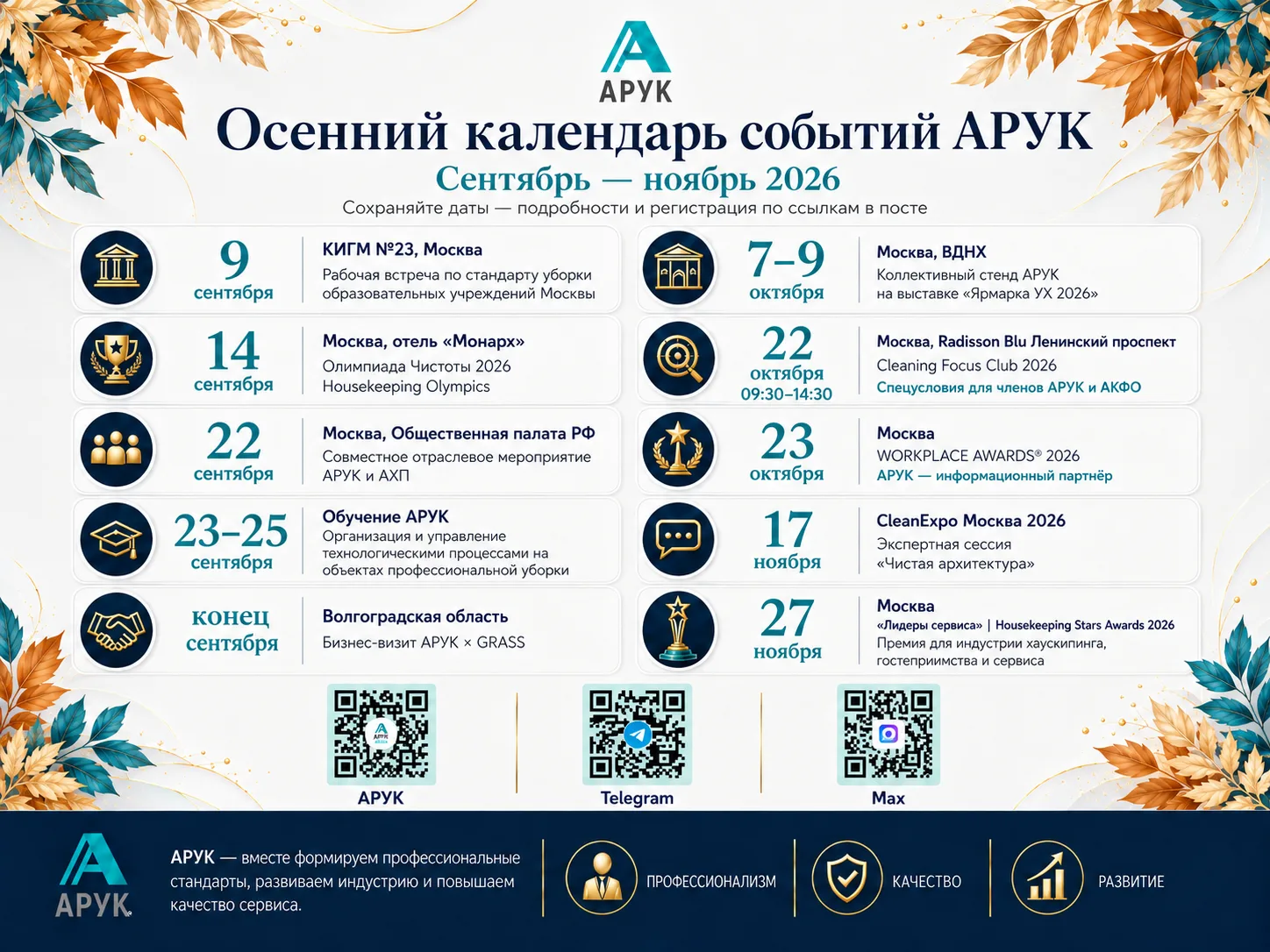 АРУК

Осенний календарь событий АРУК

Сентябрь — ноябрь 2026

Сохраняйте даты — подробности и регистрация по ссылкам в посте

9 сентября
КИГМ №23, Москва
Рабочая встреча по стандарту уборки образовательных учреждений Москвы

14 сентября
Москва, отель «Монарх»
Олимпиада Чистоты 2026
Housekeeping Olympics

22 сентября
Москва, Общественная палата РФ
Совместное отраслевое мероприятие АРУК и АХП

23–25 сентября
Обучение АРУК
Организация и управление технологическими процессами на объектах профессиональной уборки

конец сентября
Волгоградская область
Бизнес-визит АРУК × GRASS

7–9 октября
Москва, ВДНХ
Коллективный стенд АРУК на выставке «Ярмарка УХ 2026»

22 октября 09:30–14:30
Москва, Radisson Blu Ленинский проспект
Cleaning Focus Club 2026
Спецусловия для членов АРУК и АКФО

23 октября
Москва
WORKPLACE AWARDS® 2026
АРУК — информационный партнёр

17 ноября
CleanExpo Москва 2026
Экспертная сессия «Чистая архитектура»

27 ноября
Москва
«Лидеры сервиса» | Housekeeping Stars Awards 2026
Премия для индустрии хаускипинга, гостеприимства и сервиса

АРУК
Telegram
Max

АРУК

АРУК — вместе формируем профессиональные стандарты, развиваем индустрию и повышаем качество сервиса.

ПРОФЕССИОНАЛИЗМ
КАЧЕСТВО
РАЗВИТИЕ